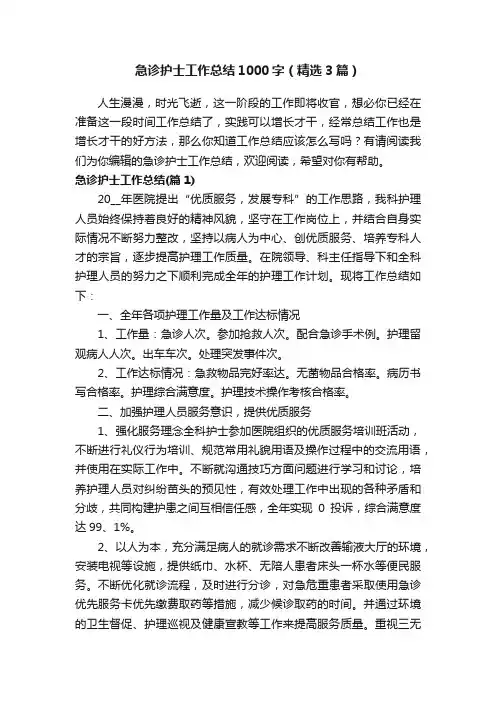 急诊护士工作总结1000字（精选3篇）

人生漫漫，时光飞逝，这一阶段的工作即将收官，想必你已经在准备这一段时间工作总结了，实践可以增长才干，经常总结工作也是增长才干的好方法，那么你知道工作总结应该怎么写吗？有请阅读我们为你编辑的急诊护士工作总结，欢迎阅读，希望对你有帮助。

急诊护士工作总结(篇1)

20__年医院提出“优质服务，发展专科”的工作思路，我科护理人员始终保持着良好的精神风貌，坚守在工作岗位上，并结合自身实际情况不断努力整改，坚持以病人为中心、创优质服务、培养专科人才的宗旨，逐步提高护理工作质量。在院领导、科主任指导下和全科护理人员的努力之下顺利完成全年的护理工作计划。现将工作总结如下：

一、全年各项护理工作量及工作达标情况

1、工作量：急诊人次。参加抢救人次。配合急诊手术例。护理留观病人人次。出车车次。处理突发事件次。

2、工作达标情况：急救物品完好率达。无菌物品合格率。病历书写合格率。护理综合满意度。护理技术操作考核合格率。

二、加强护理人员服务意识，提供优质服务

1、强化服务理念全科护士参加医院组织的优质服务培训班活动，不断进行礼仪行为培训、规范常用礼貌用语及操作过程中的交流用语，并使用在实际工作中。不断就沟通技巧方面问题进行学习和讨论，培养护理人员对纠纷苗头的预见性，有效处理工作中出现的各种矛盾和分歧，共同构建护患之间互相信任感，全年实现 0 投诉，综合满意度达 99、1%。

2、以人为本，充分满足病人的就诊需求不断改善输液大厅的环境，安装电视等设施，提供纸巾、水杯、无陪人患者床头一杯水等便民服务。不断优化就诊流程，及时进行分诊，对急危重患者采取使用急诊优先服务卡优先缴费取药等措施，减少候诊取药的时间。并通过环境的卫生督促、护理巡视及健康宣教等工作来提高服务质量。重视三无